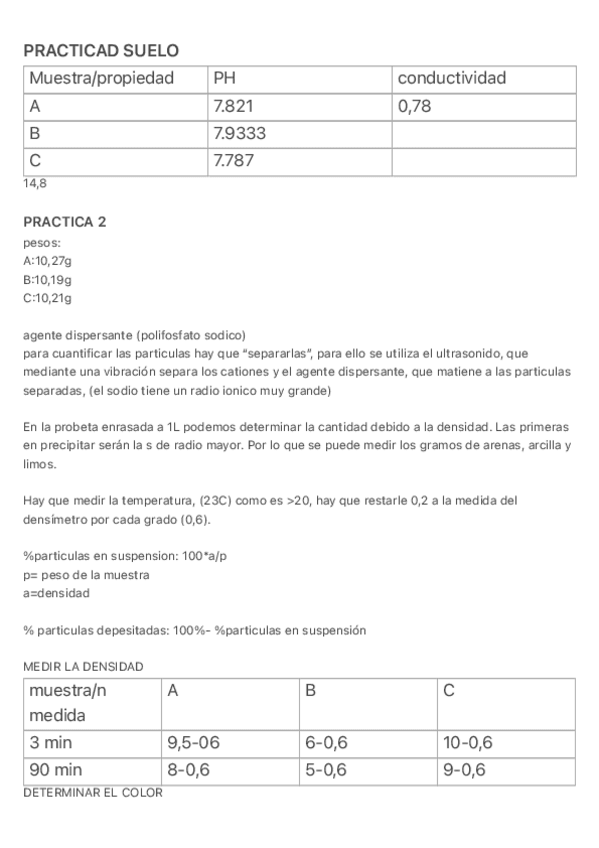 PRACTICAD SUELO

| Muestra/propiedad | PH | conductividad |
|---|---|---|
| A | 7.821 | 0,78 |
| B | 7.9333 | |
| C | 7.787 | |

14,8

PRACTICA 2

pesos:
A:10,27g
B:10,19g
C:10,21g

agente dispersante (polifosfato sodico)
para cuantificar las particulas hay que "separarlas", para ello se utiliza el ultrasonido, que mediante una vibración separa los cationes y el agente dispersante, que matiene a las particulas separadas, (el sodio tiene un radio ionico muy grande)

En la probeta enrasada a 1L podemos determinar la cantidad debido a la densidad. Las primeras en precipitar serán la s de radio mayor. Por lo que se puede medir los gramos de arenas, arcilla y limos.

Hay que medir la temperatura, (23C) como es >20, hay que restarle 0,2 a la medida del densímetro por cada grado (0,6).

%particulas en suspension: 100*a/p
p= peso de la muestra
a=densidad

% particulas depesitadas: 100%- %particulas en suspensión

MEDIR LA DENSIDAD

| muestra/n medida | A | B | C |
|---|---|---|---|
| 3 min | 9,5-06 | 6-0,6 | 10-0,6 |
| 90 min | 8-0,6 | 5-0,6 | 9-0,6 |

DETERMINAR EL COLOR